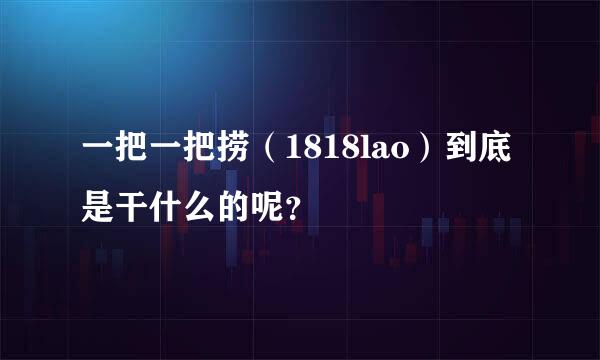 一把一把捞（1818lao）到底是干什么的呢？